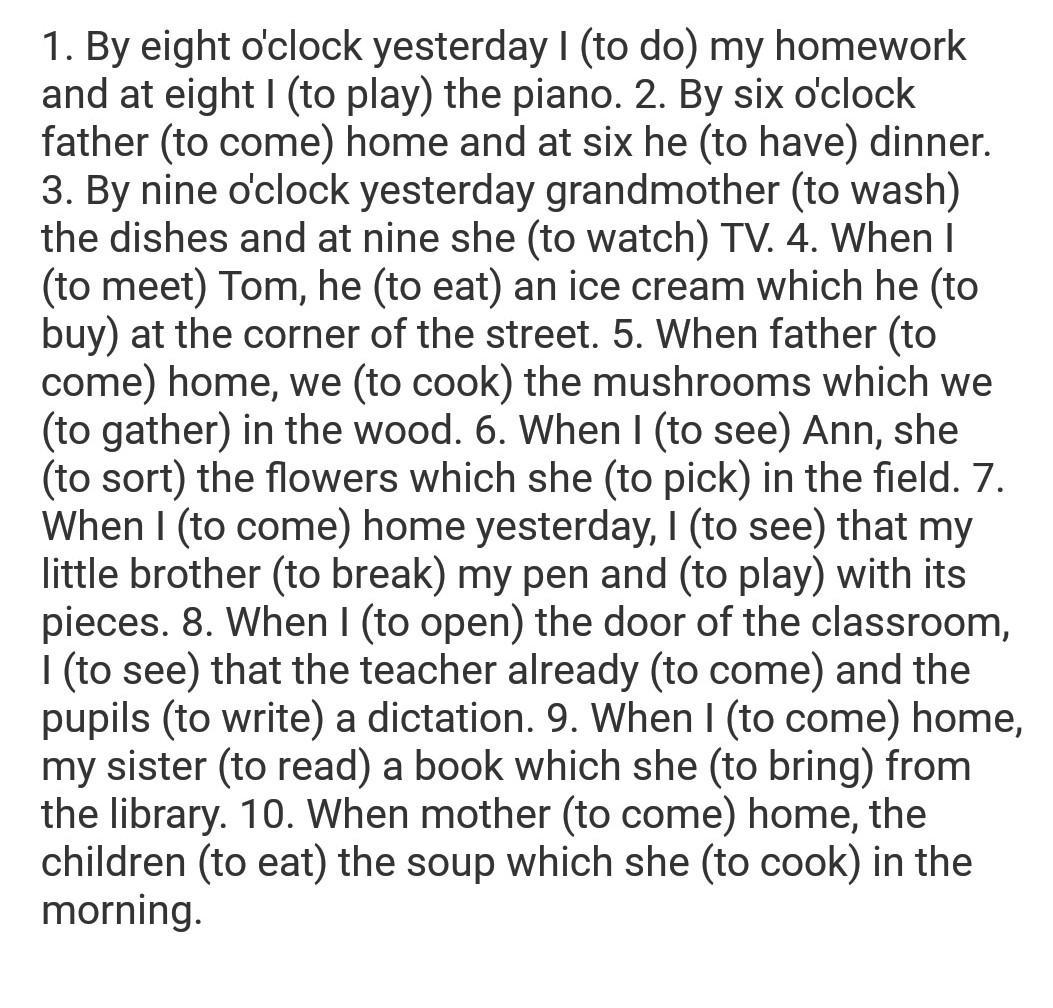 1. By eight o'clock yesterday I (to do) my homework and at eight I (to play) the piano. 2. By six o'clock father (to come) home and at six he (to have) dinner. 3. By nine o'clock yesterday grandmother (to wash) the dishes and at nine she (to watch) TV. 4. When I (to meet) Tom, he (to eat) an ice cream which he (to buy) at the corner of the street. 5. When father (to come) home, we (to cook) the mushrooms which we (to gather) in the wood. 6. When I (to see) Ann, she (to sort) the flowers which she (to pick) in the field. 7. When I (to come) home yesterday, I (to see) that my little brother (to break) my pen and (to play) with its pieces. 8. When I (to open) the door of the classroom, I (to see) that the teacher already (to come) and the pupils (to write) a dictation. 9. When I (to come) home, my sister (to read) a book which she (to bring) from the library. 10. When mother (to come) home, the children (to eat) the soup which she (to cook) in the morning.